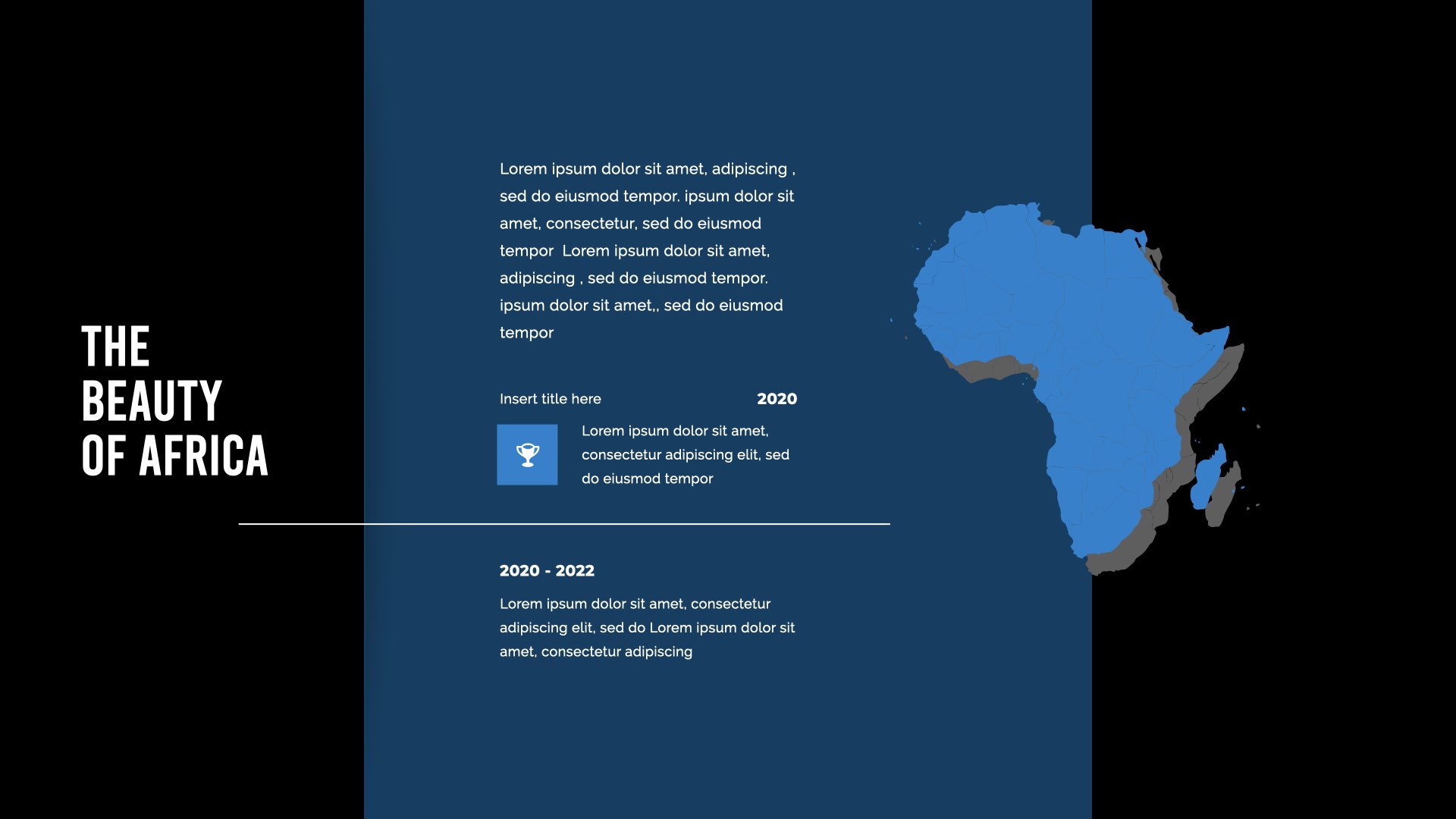 THE
BEAUTY
OF AFRICA

Lorem ipsum dolor sit amet, adipiscing , sed do eiusmod tempor. ipsum dolor sit amet, consectetur, sed do eiusmod tempor  Lorem ipsum dolor sit amet, adipiscing , sed do eiusmod tempor. ipsum dolor sit amet,, sed do eiusmod tempor

Insert title here

2020

Lorem ipsum dolor sit amet, consectetur adipiscing elit, sed do eiusmod tempor

2020 - 2022

Lorem ipsum dolor sit amet, consectetur adipiscing elit, sed do Lorem ipsum dolor sit amet, consectetur adipiscing